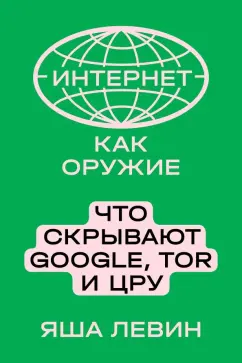 ИНТЕРНЕТ

КАК
ОРУЖИЕ

ЧТО
СКРЫВАЮТ
GOOGLE, TOR
И ЦРУ

ЯША ЛЕВИН